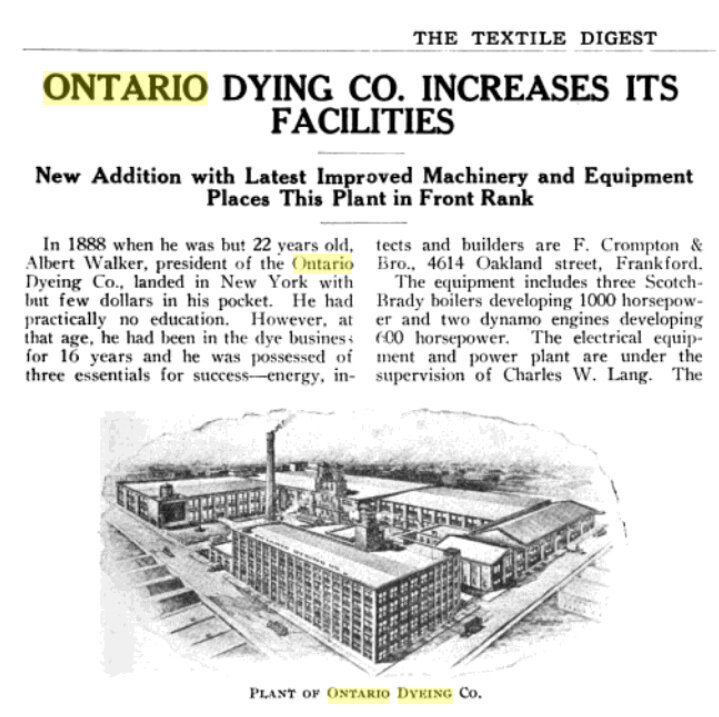 THE TEXTILE DIGEST

ONTARIO DYING CO. INCREASES ITS FACILITIES

New Addition with Latest Improved Machinery and Equipment Places This Plant in Front Rank

In 1888 when he was but 22 years old, Albert Walker, president of the Ontario Dyeing Co., landed in New York with but few dollars in his pocket. He had practically no education. However, at that age, he had been in the dye business for 16 years and he was possessed of three essentials for success—energy, in-

tects and builders are F. Crompton & Bro., 4614 Oakland street, Frankford.

The equipment includes three Scotch-Brady boilers developing 1000 horsepower and two dynamo engines developing 600 horsepower. The electrical equipment and power plant are under the supervision of Charles W. Lang. The

PLANT OF ONTARIO DYEING CO.